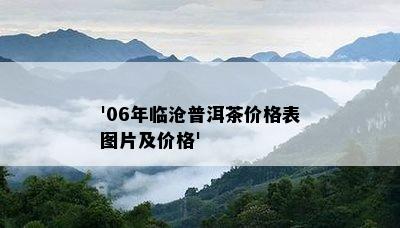 '06年临沧普洱茶价格表图片及价格'